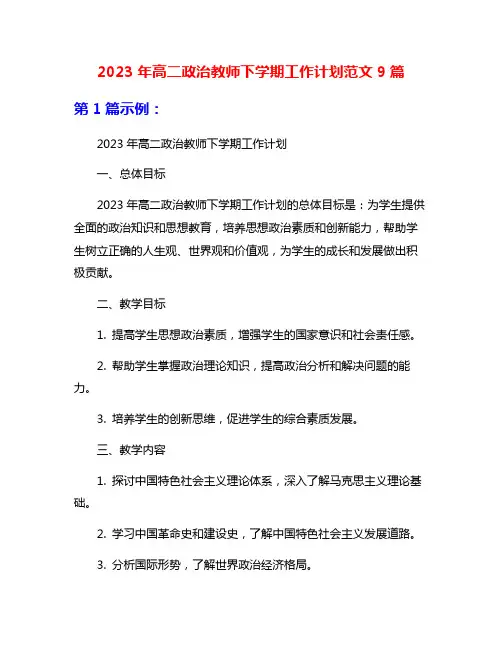 2023 年高二政治教师下学期工作计划范文 9 篇

第 1 篇示例：

2023 年高二政治教师下学期工作计划

一、总体目标

2023 年高二政治教师下学期工作计划的总体目标是：为学生提供全面的政治知识和思想教育，培养思想政治素质和创新能力，帮助学生树立正确的人生观、世界观和价值观，为学生的成长和发展做出积极贡献。

二、教学目标

1. 提高学生思想政治素质，增强学生的国家意识和社会责任感。

2. 帮助学生掌握政治理论知识，提高政治分析和解决问题的能力。

3. 培养学生的创新思维，促进学生的综合素质发展。

三、教学内容

1. 探讨中国特色社会主义理论体系，深入了解马克思主义理论基础。

2. 学习中国革命史和建设史，了解中国特色社会主义发展道路。

3. 分析国际形势，了解世界政治经济格局。